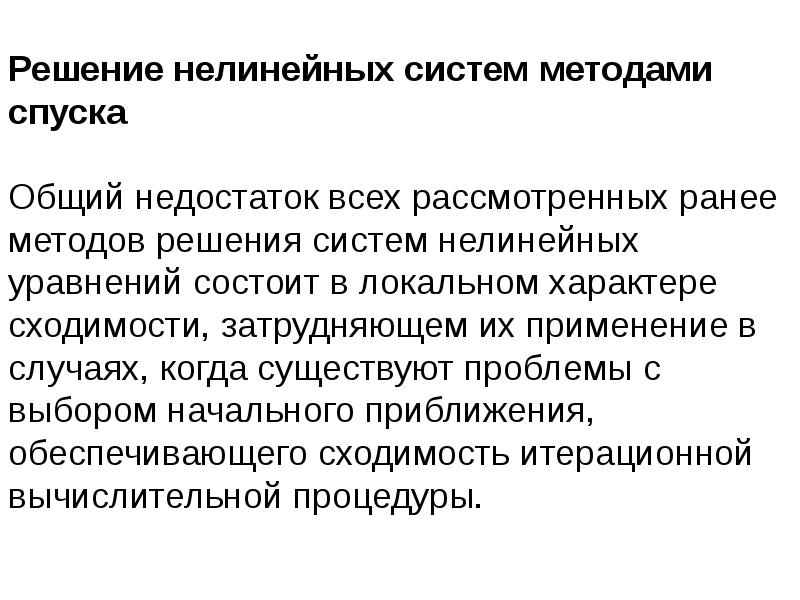 Решение нелинейных систем методами спуска

Общий недостаток всех рассмотренных ранее методов решения систем нелинейных уравнений состоит в локальном характере сходимости, затрудняющем их применение в случаях, когда существуют проблемы с выбором начального приближения, обеспечивающего сходимость итерационной вычислительной процедуры.